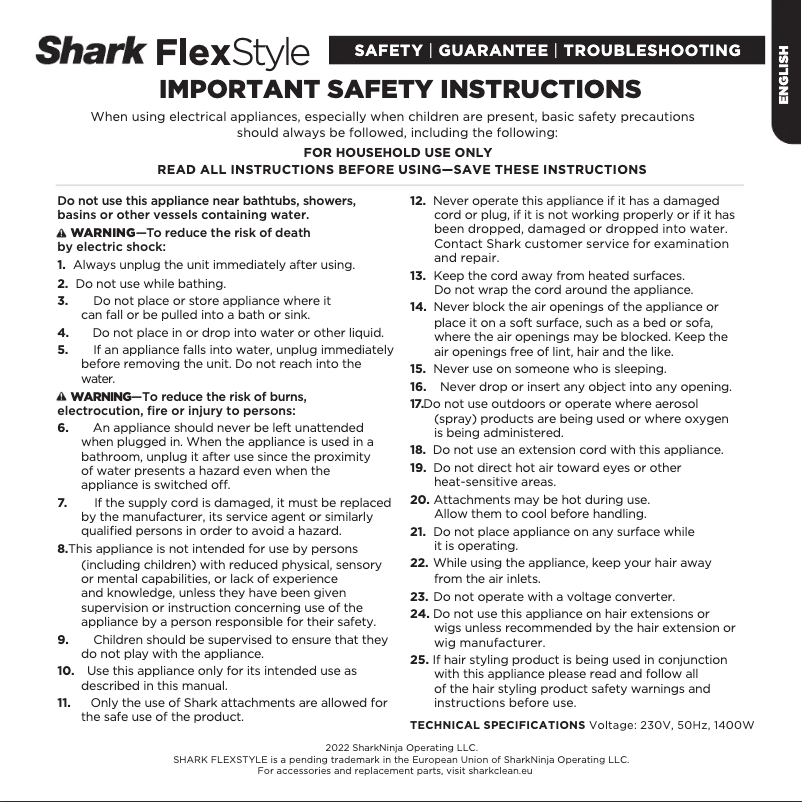 Shark FlexStyle

SAFETY | GUARANTEE | TROUBLESHOOTING

ENGLISH

IMPORTANT SAFETY INSTRUCTIONS

When using electrical appliances, especially when children are present, basic safety precautions should always be followed, including the following:

FOR HOUSEHOLD USE ONLY
READ ALL INSTRUCTIONS BEFORE USING—SAVE THESE INSTRUCTIONS

Do not use this appliance near bathtubs, showers, basins or other vessels containing water.

⚠ WARNING—To reduce the risk of death by electric shock:

1. Always unplug the unit immediately after using.
2. Do not use while bathing.
3. Do not place or store appliance where it can fall or be pulled into a bath or sink.
4. Do not place in or drop into water or other liquid.
5. If an appliance falls into water, unplug immediately before removing the unit. Do not reach into the water.

⚠ WARNING—To reduce the risk of burns, electrocution, fire or injury to persons:

6. An appliance should never be left unattended when plugged in. When the appliance is used in a bathroom, unplug it after use since the proximity of water presents a hazard even when the appliance is switched off.
7. If the supply cord is damaged, it must be replaced by the manufacturer, its service agent or similarly qualified persons in order to avoid a hazard.
8.This appliance is not intended for use by persons (including children) with reduced physical, sensory or mental capabilities, or lack of experience and knowledge, unless they have been given supervision or instruction concerning use of the appliance by a person responsible for their safety.
9. Children should be supervised to ensure that they do not play with the appliance.
10. Use this appliance only for its intended use as described in this manual.
11. Only the use of Shark attachments are allowed for the safe use of the product.
12. Never operate this appliance if it has a damaged cord or plug, if it is not working properly or if it has been dropped, damaged or dropped into water. Contact Shark customer service for examination and repair.
13. Keep the cord away from heated surfaces. Do not wrap the cord around the appliance.
14. Never block the air openings of the appliance or place it on a soft surface, such as a bed or sofa, where the air openings may be blocked. Keep the air openings free of lint, hair and the like.
15. Never use on someone who is sleeping.
16. Never drop or insert any object into any opening.
17.Do not use outdoors or operate where aerosol (spray) products are being used or where oxygen is being administered.
18. Do not use an extension cord with this appliance.
19. Do not direct hot air toward eyes or other heat-sensitive areas.
20. Attachments may be hot during use. Allow them to cool before handling.
21. Do not place appliance on any surface while it is operating.
22. While using the appliance, keep your hair away from the air inlets.
23. Do not operate with a voltage converter.
24. Do not use this appliance on hair extensions or wigs unless recommended by the hair extension or wig manufacturer.
25. If hair styling product is being used in conjunction with this appliance please read and follow all of the hair styling product safety warnings and instructions before use.

TECHNICAL SPECIFICATIONS Voltage: 230V, 50Hz, 1400W

2022 SharkNinja Operating LLC.
SHARK FLEXSTYLE is a pending trademark in the European Union of SharkNinja Operating LLC.
For accessories and replacement parts, visit sharkclean.eu